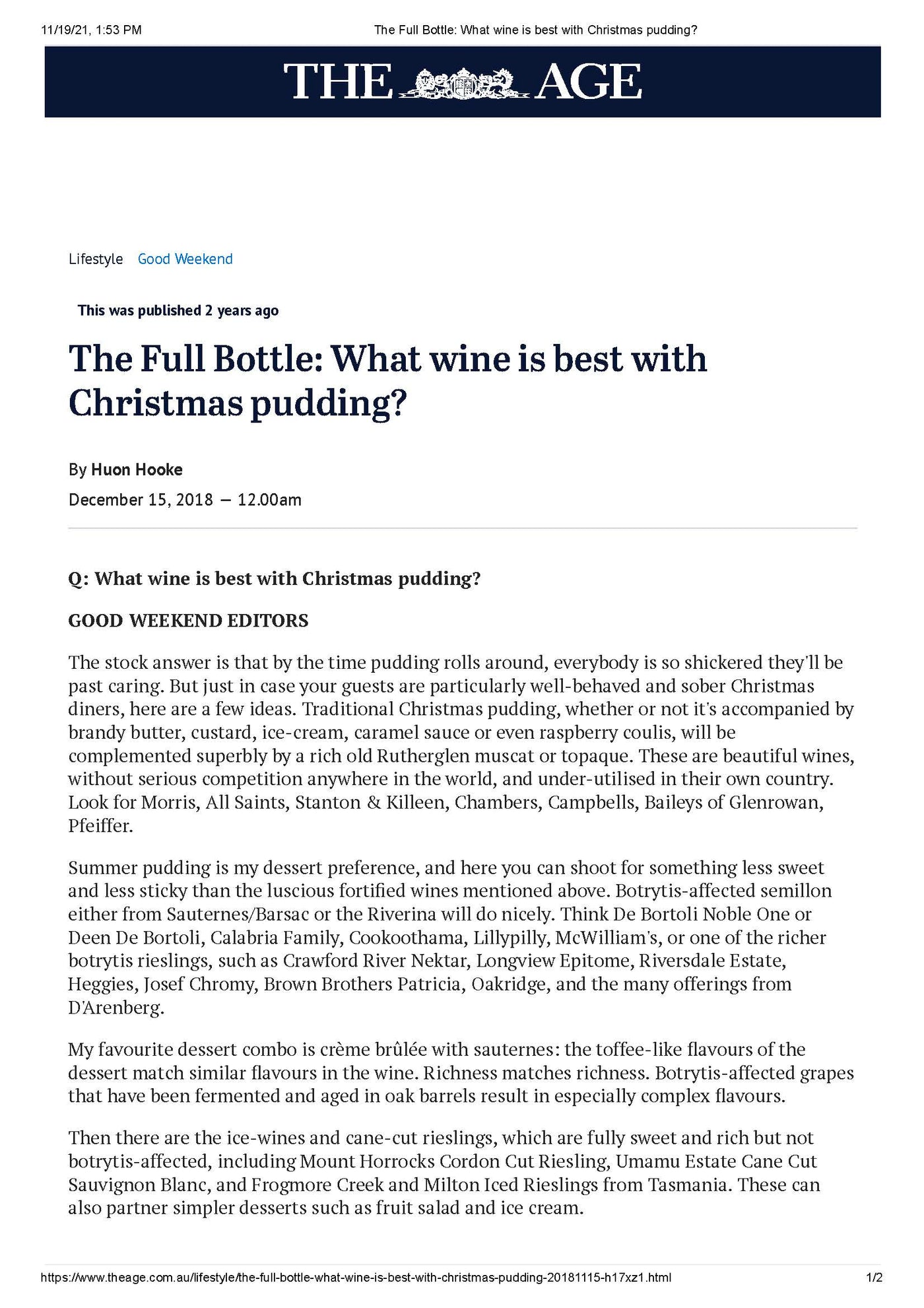 11/19/21, 1:53 PM The Full Bottle: What wine is best with Christmas pudding?

THE AGE

Lifestyle Good Weekend

This was published 2 years ago

The Full Bottle: What wine is best with Christmas pudding?

By Huon Hooke

December 15, 2018 — 12.00am

Q: What wine is best with Christmas pudding?

GOOD WEEKEND EDITORS

The stock answer is that by the time pudding rolls around, everybody is so shickered they'll be past caring. But just in case your guests are particularly well-behaved and sober Christmas diners, here are a few ideas. Traditional Christmas pudding, whether or not it's accompanied by brandy butter, custard, ice-cream, caramel sauce or even raspberry coulis, will be complemented superbly by a rich old Rutherglen muscat or topaque. These are beautiful wines, without serious competition anywhere in the world, and under-utilised in their own country. Look for Morris, All Saints, Stanton & Killeen, Chambers, Campbells, Baileys of Glenrowan, Pfeiffer.

Summer pudding is my dessert preference, and here you can shoot for something less sweet and less sticky than the luscious fortified wines mentioned above. Botrytis-affected semillon either from Sauternes/Barsac or the Riverina will do nicely. Think De Bortoli Noble One or Deen De Bortoli, Calabria Family, Cookoothama, Lillypilly, McWilliam's, or one of the richer botrytis rieslings, such as Crawford River Nektar, Longview Epitome, Riversdale Estate, Heggies, Josef Chromy, Brown Brothers Patricia, Oakridge, and the many offerings from D'Arenberg.

My favourite dessert combo is crème brûlée with sauternes: the toffee-like flavours of the dessert match similar flavours in the wine. Richness matches richness. Botrytis-affected grapes that have been fermented and aged in oak barrels result in especially complex flavours.

Then there are the ice-wines and cane-cut rieslings, which are fully sweet and rich but not botrytis-affected, including Mount Horrocks Cordon Cut Riesling, Umamu Estate Cane Cut Sauvignon Blanc, and Frogmore Creek and Milton Iced Rieslings from Tasmania. These can also partner simpler desserts such as fruit salad and ice cream.

https://www.theage.com.au/lifestyle/the-full-bottle-what-wine-is-best-with-christmas-pudding-20181115-h17xz1.html 1/2